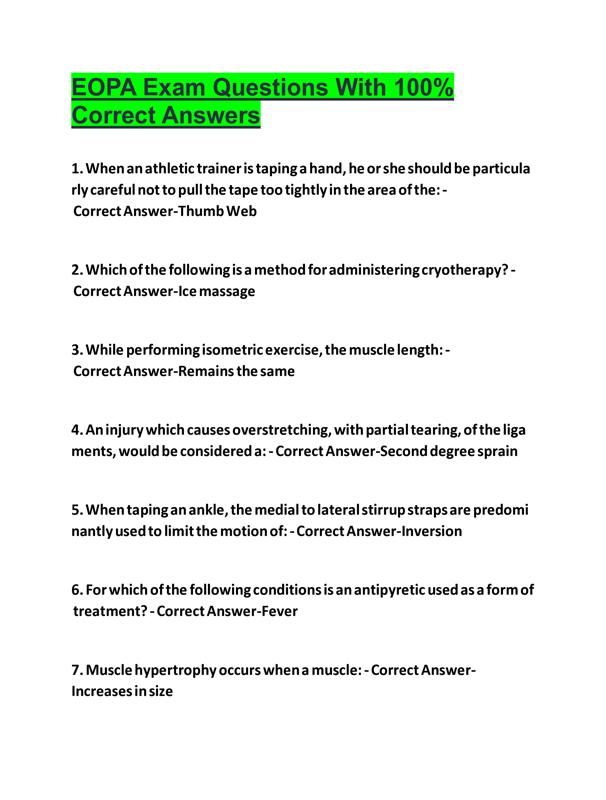 EOPA Exam Questions With 100% Correct Answers

1. When an athletic trainer is taping a hand, he or she should be particula rly careful not to pull the tape too tightly in the area of the: - Correct Answer-Thumb Web

2. Which of the following is a method for administering cryotherapy? - Correct Answer-Ice massage

3. While performing isometric exercise, the muscle length: - Correct Answer-Remains the same

4. An injury which causes overstretching, with partial tearing, of the liga ments, would be considered a: - Correct Answer-Second degree sprain

5. When taping an ankle, the medial to lateral stirrup straps are predomi nantly used to limit the motion of: - Correct Answer-Inversion

6. For which of the following conditions is an antipyretic used as a form of treatment? - Correct Answer-Fever

7. Muscle hypertrophy occurs when a muscle: - Correct Answer-Increases in size